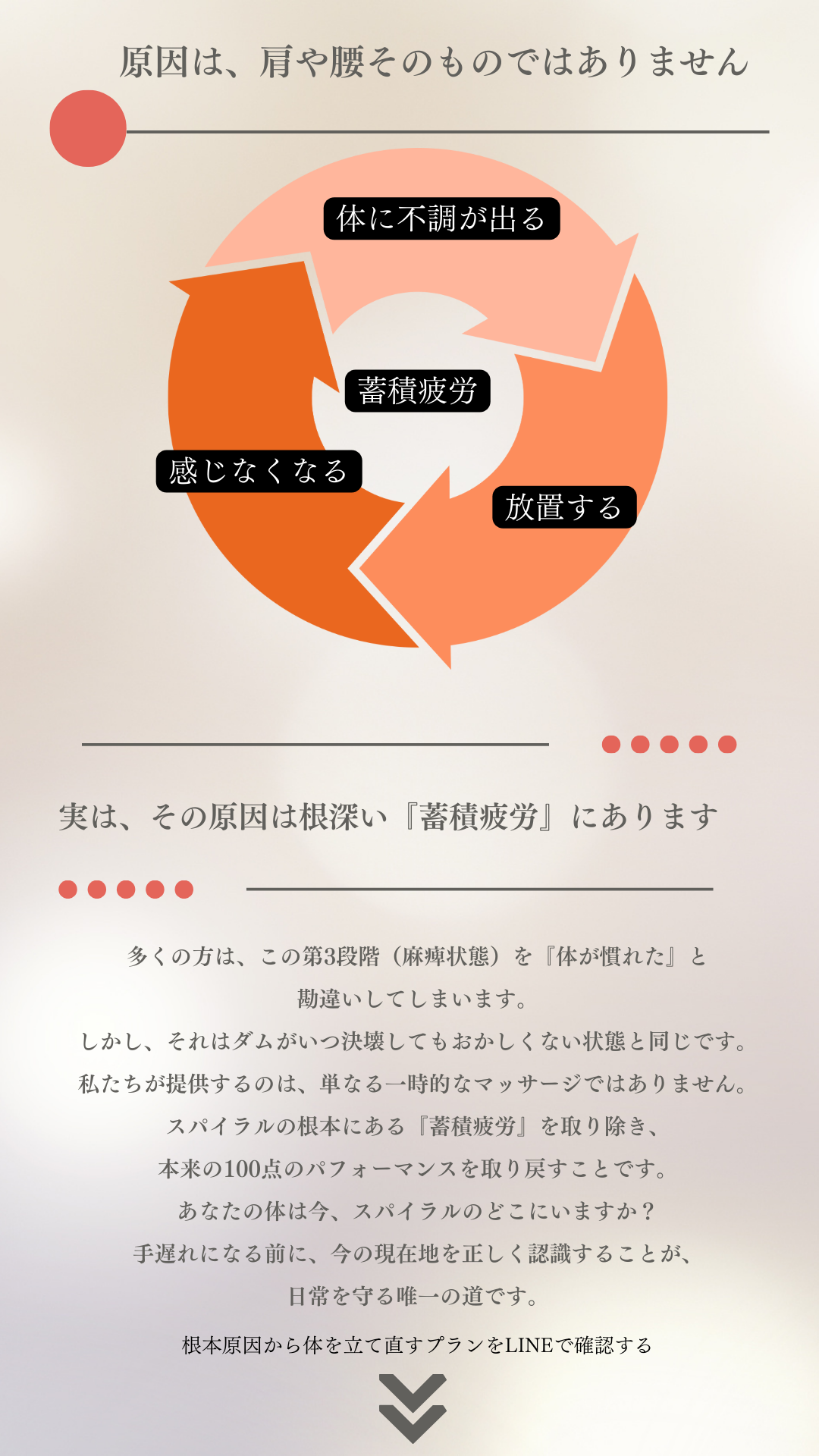 原因は、肩や腰そのものではありません

体に不調が出る

蓄積疲労

感じなくなる

放置する

実は、その原因は根深い『蓄積疲労』にあります

多くの方は、この第3段階（麻痺状態）を『体が慣れた』と

勘違いしてしまいます。

しかし、それはダムがいつ決壊してもおかしくない状態と同じです。

私たちが提供するのは、単なる一時的なマッサージではありません。

スパイラルの根本にある『蓄積疲労』を取り除き、

本来の100点のパフォーマンスを取り戻すことです。

あなたの体は今、スパイラルのどこにいますか？

手遅れになる前に、今の現在地を正しく認識することが、

日常を守る唯一の道です。

根本原因から体を立て直すプランをLINEで確認する